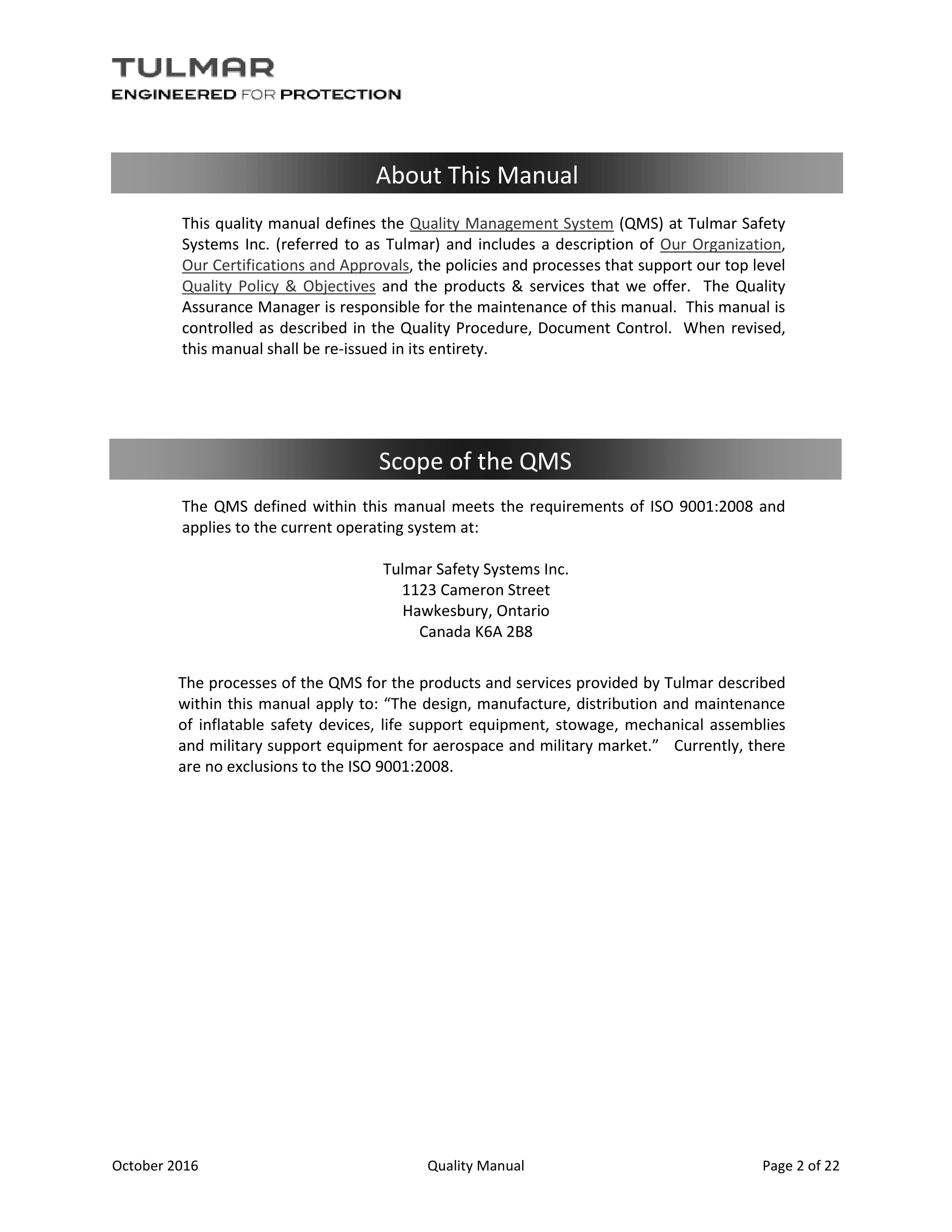 TULMAR
ENGINEERED FOR PROTECTION

About This Manual

This quality manual defines the Quality Management System (QMS) at Tulmar Safety Systems Inc. (referred to as Tulmar) and includes a description of Our Organization, Our Certifications and Approvals, the policies and processes that support our top level Quality Policy & Objectives and the products & services that we offer. The Quality Assurance Manager is responsible for the maintenance of this manual. This manual is controlled as described in the Quality Procedure, Document Control. When revised, this manual shall be re-issued in its entirety.

Scope of the QMS

The QMS defined within this manual meets the requirements of ISO 9001:2008 and applies to the current operating system at:

Tulmar Safety Systems Inc.
1123 Cameron Street
Hawkesbury, Ontario
Canada K6A 2B8

The processes of the QMS for the products and services provided by Tulmar described within this manual apply to: “The design, manufacture, distribution and maintenance of inflatable safety devices, life support equipment, stowage, mechanical assemblies and military support equipment for aerospace and military market.” Currently, there are no exclusions to the ISO 9001:2008.

October 2016 Quality Manual Page 2 of 22